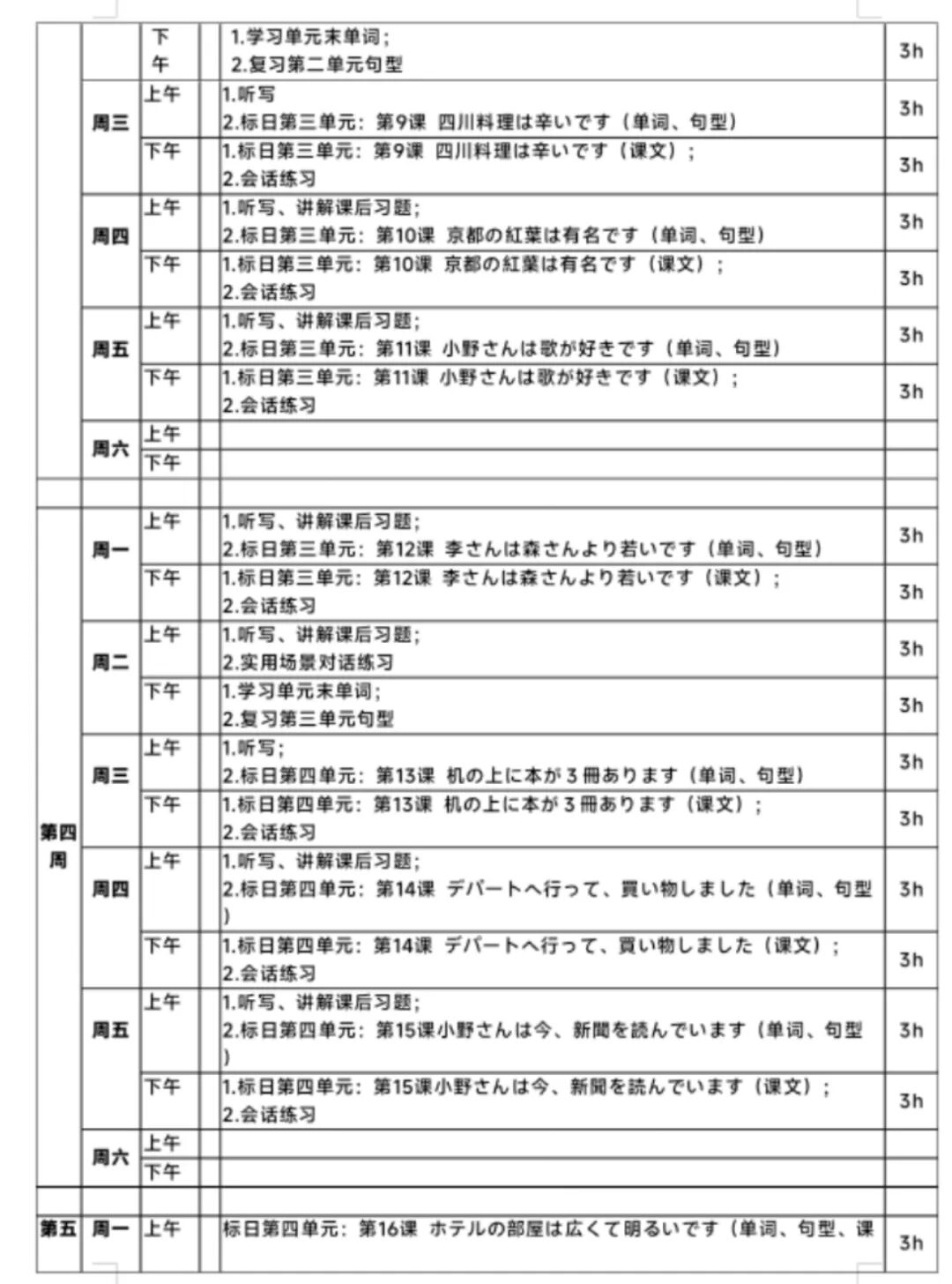 |  |  |  |  |  |  |
|---|---|---|---|---|---|
|  |  | 下午 |  | 1.学习单元末单词；<br>2.复习第二单元句型 | 3h |
|  | 周三 | 上午 |  | 1.听写<br>2.标日第三单元：第9课 四川料理は辛いです（单词、句型） | 3h |
|  |  | 下午 |  | 1.标日第三单元：第9课 四川料理は辛いです（课文）；<br>2.会话练习 | 3h |
|  | 周四 | 上午 |  | 1.听写、讲解课后习题；<br>2.标日第三单元：第10课 京都の紅葉は有名です（单词、句型） | 3h |
|  |  | 下午 |  | 1.标日第三单元：第10课 京都の紅葉は有名です（课文）；<br>2.会话练习 | 3h |
|  | 周五 | 上午 |  | 1.听写、讲解课后习题；<br>2.标日第三单元：第11课 小野さんは歌が好きです（单词、句型） | 3h |
|  |  | 下午 |  | 1.标日第三单元：第11课 小野さんは歌が好きです（课文）；<br>2.会话练习 | 3h |
|  | 周六 | 上午 |  |  |  |
|  |  | 下午 |  |  |  |
|  |  |  |  |  |  |
| 第四周 | 周一 | 上午 |  | 1.听写、讲解课后习题；<br>2.标日第三单元：第12课 李さんは森さんより若いです（单词、句型） | 3h |
|  |  | 下午 |  | 1.标日第三单元：第12课 李さんは森さんより若いです（课文）；<br>2.会话练习 | 3h |
|  | 周二 | 上午 |  | 1.听写、讲解课后习题；<br>2.实用场景对话练习 | 3h |
|  |  | 下午 |  | 1.学习单元末单词；<br>2.复习第三单元句型 | 3h |
|  | 周三 | 上午 |  | 1.听写；<br>2.标日第四单元：第13课 机の上に本が３冊あります（单词、句型） | 3h |
|  |  | 下午 |  | 1.标日第四单元：第13课 机の上に本が３冊あります（课文）；<br>2.会话练习 | 3h |
|  | 周四 | 上午 |  | 1.听写、讲解课后习题；<br>2.标日第四单元：第14课 デパートへ行って、買い物しました（单词、句型） | 3h |
|  |  | 下午 |  | 1.标日第四单元：第14课 デパートへ行って、買い物しました（课文）；<br>2.会话练习 | 3h |
|  | 周五 | 上午 |  | 1.听写、讲解课后习题；<br>2.标日第四单元：第15课小野さんは今、新聞を読んでいます（单词、句型） | 3h |
|  |  | 下午 |  | 1.标日第四单元：第15课小野さんは今、新聞を読んでいます（课文）；<br>2.会话练习 | 3h |
|  | 周六 | 上午 |  |  |  |
|  |  | 下午 |  |  |  |
|  |  |  |  |  |  |
| 第五 | 周一 | 上午 |  | 标日第四单元：第16课 ホテルの部屋は広くて明るいです（单词、句型、课 | 3h |